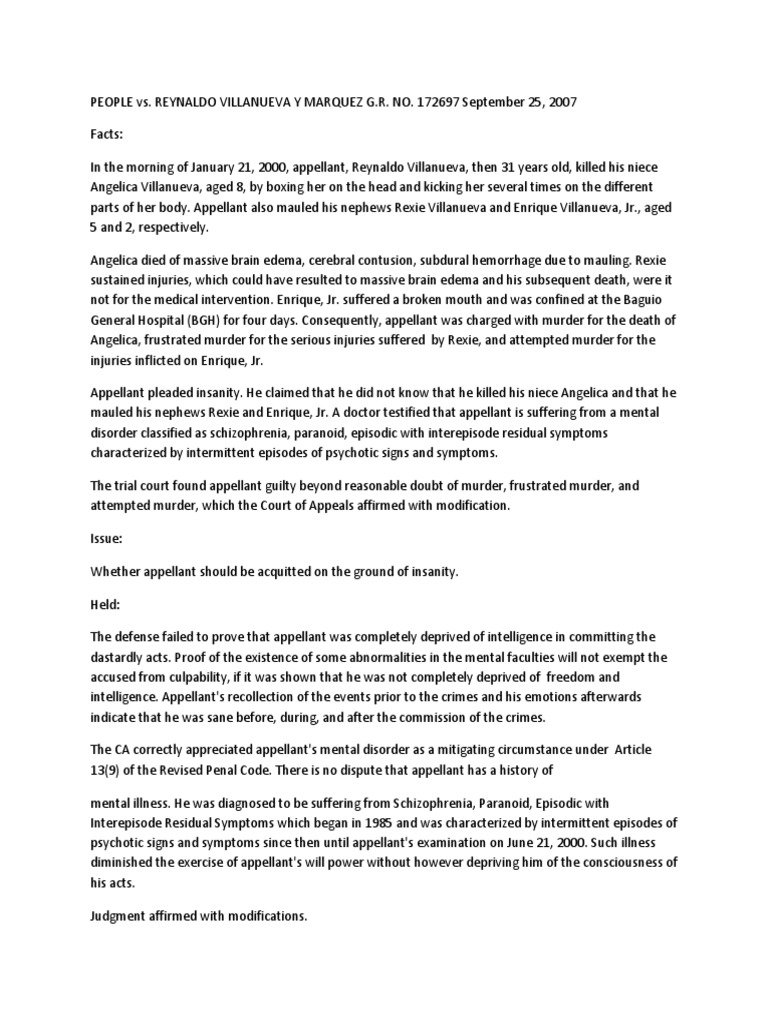 PEOPLE vs. REYNALDO VILLANUEVA Y MARQUEZ G.R. NO. 172697 September 25, 2007

Facts:

In the morning of January 21, 2000, appellant, Reynaldo Villanueva, then 31 years old, killed his niece Angelica Villanueva, aged 8, by boxing her on the head and kicking her several times on the different parts of her body. Appellant also mauled his nephews Rexie Villanueva and Enrique Villanueva, Jr., aged 5 and 2, respectively.

Angelica died of massive brain edema, cerebral contusion, subdural hemorrhage due to mauling. Rexie sustained injuries, which could have resulted to massive brain edema and his subsequent death, were it not for the medical intervention. Enrique, Jr. suffered a broken mouth and was confined at the Baguio General Hospital (BGH) for four days. Consequently, appellant was charged with murder for the death of Angelica, frustrated murder for the serious injuries suffered by Rexie, and attempted murder for the injuries inflicted on Enrique, Jr.

Appellant pleaded insanity. He claimed that he did not know that he killed his niece Angelica and that he mauled his nephews Rexie and Enrique, Jr. A doctor testified that appellant is suffering from a mental disorder classified as schizophrenia, paranoid, episodic with interepisode residual symptoms characterized by intermittent episodes of psychotic signs and symptoms.

The trial court found appellant guilty beyond reasonable doubt of murder, frustrated murder, and attempted murder, which the Court of Appeals affirmed with modification.

Issue:

Whether appellant should be acquitted on the ground of insanity.

Held:

The defense failed to prove that appellant was completely deprived of intelligence in committing the dastardly acts. Proof of the existence of some abnormalities in the mental faculties will not exempt the accused from culpability, if it was shown that he was not completely deprived of freedom and intelligence. Appellant's recollection of the events prior to the crimes and his emotions afterwards indicate that he was sane before, during, and after the commission of the crimes.

The CA correctly appreciated appellant's mental disorder as a mitigating circumstance under Article 13(9) of the Revised Penal Code. There is no dispute that appellant has a history of

mental illness. He was diagnosed to be suffering from Schizophrenia, Paranoid, Episodic with Interepisode Residual Symptoms which began in 1985 and was characterized by intermittent episodes of psychotic signs and symptoms since then until appellant's examination on June 21, 2000. Such illness diminished the exercise of appellant's will power without however depriving him of the consciousness of his acts.

Judgment affirmed with modifications.